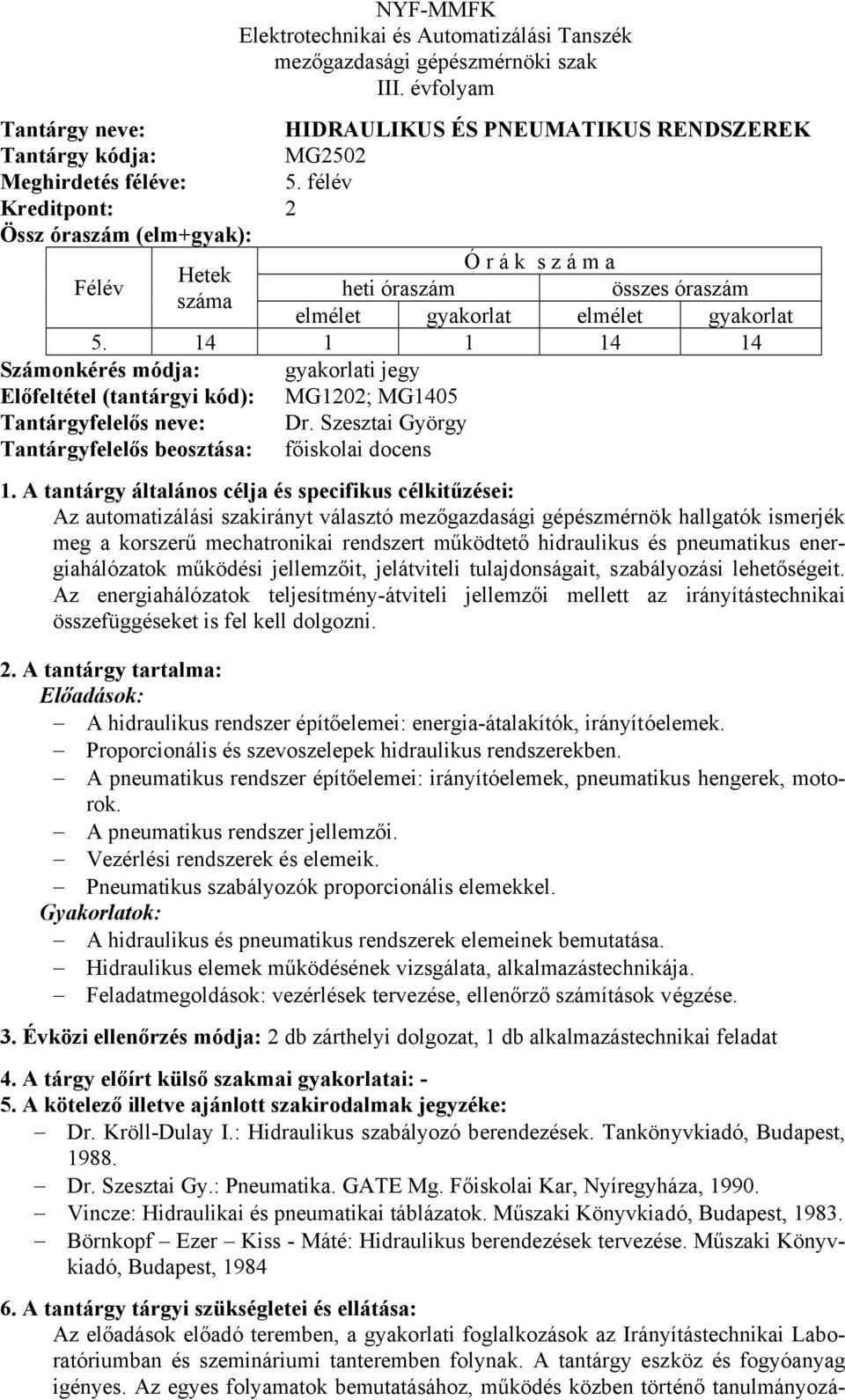 NYF-MMFK
Elektrotechnikai és Automatizálási Tanszék
mezőgazdasági gépészmérnöki szak
III. évfolyam

Tantárgy neve: HIDRAULIKUS ÉS PNEUMATIKUS RENDSZEREK
Tantárgy kódja: MG2502
Meghirdetés féléve: 5. félév
Kreditpont: 2
Össz óraszám (elm+gyak):

| Félév | Hetek száma | Ó r á k s z á m a | | | |
|---|---|---|---|---|---|
| | | heti óraszám | | összes óraszám | |
| | | elmélet | gyakorlat | elmélet | gyakorlat |
| 5. | 14 | 1 | 1 | 14 | 14 |

Számonkérés módja: gyakorlati jegy
Előfeltétel (tantárgyi kód): MG1202; MG1405
Tantárgyfelelős neve: Dr. Szesztai György
Tantárgyfelelős beosztása: főiskolai docens

1. A tantárgy általános célja és specifikus célkitűzései:
Az automatizálási szakirányt választó mezőgazdasági gépészmérnök hallgatók ismerjék meg a korszerű mechatronikai rendszert működtető hidraulikus és pneumatikus energiahálózatok működési jellemzőit, jelátviteli tulajdonságait, szabályozási lehetőségeit. Az energiahálózatok teljesítmény-átviteli jellemzői mellett az irányítástechnikai összefüggéseket is fel kell dolgozni.

2. A tantárgy tartalma:
Előadások:
– A hidraulikus rendszer építőelemei: energia-átalakítók, irányítóelemek.
– Proporcionális és szevoszelepek hidraulikus rendszerekben.
– A pneumatikus rendszer építőelemei: irányítóelemek, pneumatikus hengerek, motorok.
– A pneumatikus rendszer jellemzői.
– Vezérlési rendszerek és elemeik.
– Pneumatikus szabályozók proporcionális elemekkel.
Gyakorlatok:
– A hidraulikus és pneumatikus rendszerek elemeinek bemutatása.
– Hidraulikus elemek működésének vizsgálata, alkalmazástechnikája.
– Feladatmegoldások: vezérlések tervezése, ellenőrző számítások végzése.

3. Évközi ellenőrzés módja: 2 db zárthelyi dolgozat, 1 db alkalmazástechnikai feladat

4. A tárgy előírt külső szakmai gyakorlatai: -
5. A kötelező illetve ajánlott szakirodalmak jegyzéke:
– Dr. Kröll-Dulay I.: Hidraulikus szabályozó berendezések. Tankönyvkiadó, Budapest, 1988.
– Dr. Szesztai Gy.: Pneumatika. GATE Mg. Főiskolai Kar, Nyíregyháza, 1990.
– Vincze: Hidraulikai és pneumatikai táblázatok. Műszaki Könyvkiadó, Budapest, 1983.
– Börnkopf – Ezer – Kiss - Máté: Hidraulikus berendezések tervezése. Műszaki Könyvkiadó, Budapest, 1984

6. A tantárgy tárgyi szükségletei és ellátása:
Az előadások előadó teremben, a gyakorlati foglalkozások az Irányítástechnikai Laboratóriumban és szemináriumi tanteremben folynak. A tantárgy eszköz és fogyóanyag igényes. Az egyes folyamatok bemutatásához, működés közben történő tanulmányozá-